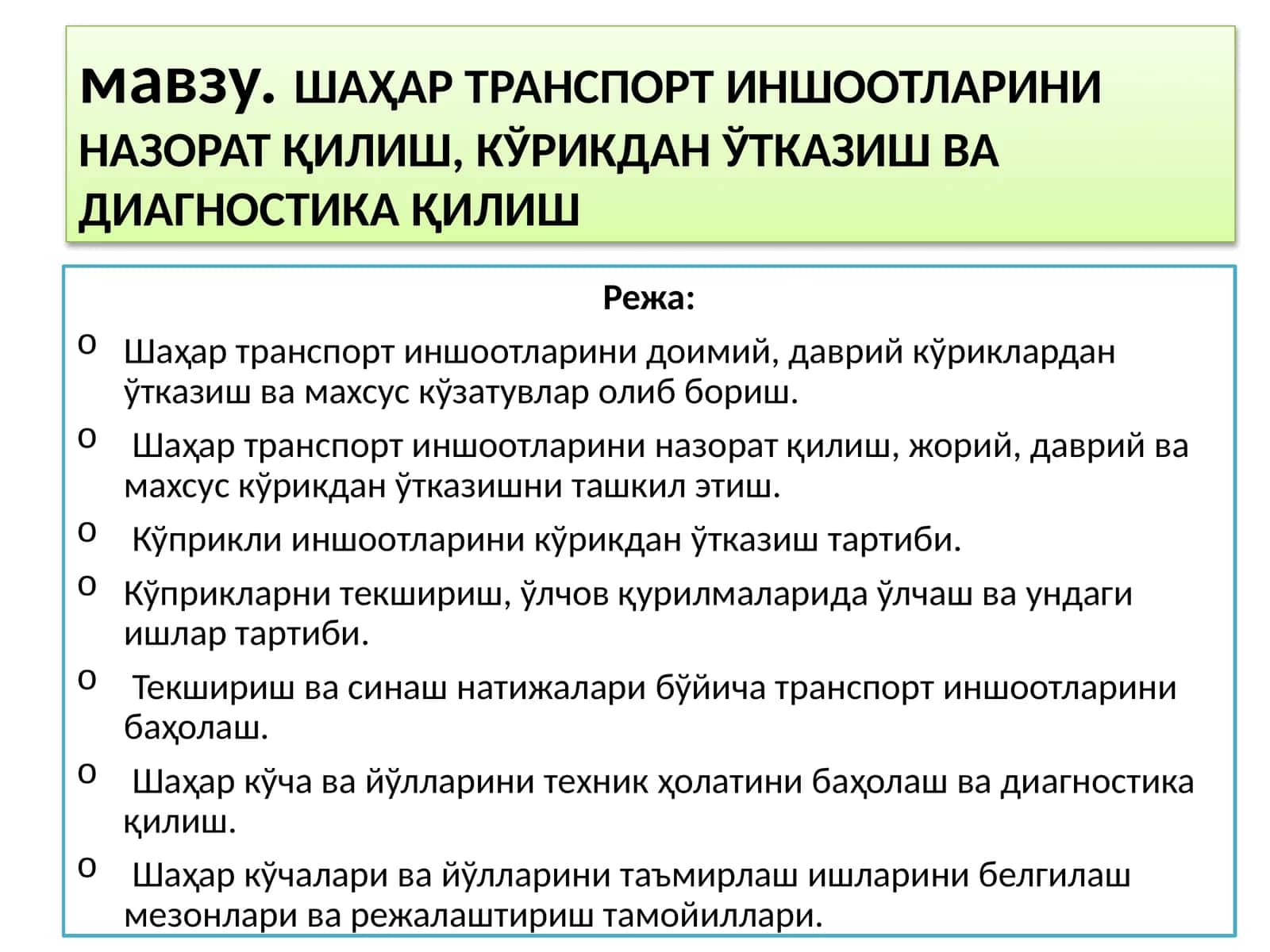 мавзу. ШАҲАР ТРАНСПОРТ ИНШООТЛАРИНИ НАЗОРАТ ҚИЛИШ, КЎРИКДАН ЎТКАЗИШ ВА ДИАГНОСТИКА ҚИЛИШ

Режа:

o Шаҳар транспорт иншоотларини доимий, даврий кўриклардан ўтказиш ва махсус кўзатувлар олиб бориш.

o Шаҳар транспорт иншоотларини назорат қилиш, жорий, даврий ва махсус кўрикдан ўтказишни ташкил этиш.

o Кўприкли иншоотларини кўрикдан ўтказиш тартиби.

o Кўприкларни текшириш, ўлчов қурилмаларида ўлчаш ва ундаги ишлар тартиби.

o Текшириш ва синаш натижалари бўйича транспорт иншоотларини баҳолаш.

o Шаҳар кўча ва йўлларини техник ҳолатини баҳолаш ва диагностика қилиш.

o Шаҳар кўчалари ва йўлларини таъмирлаш ишларини белгилаш мезонлари ва режалаштириш тамойиллари.